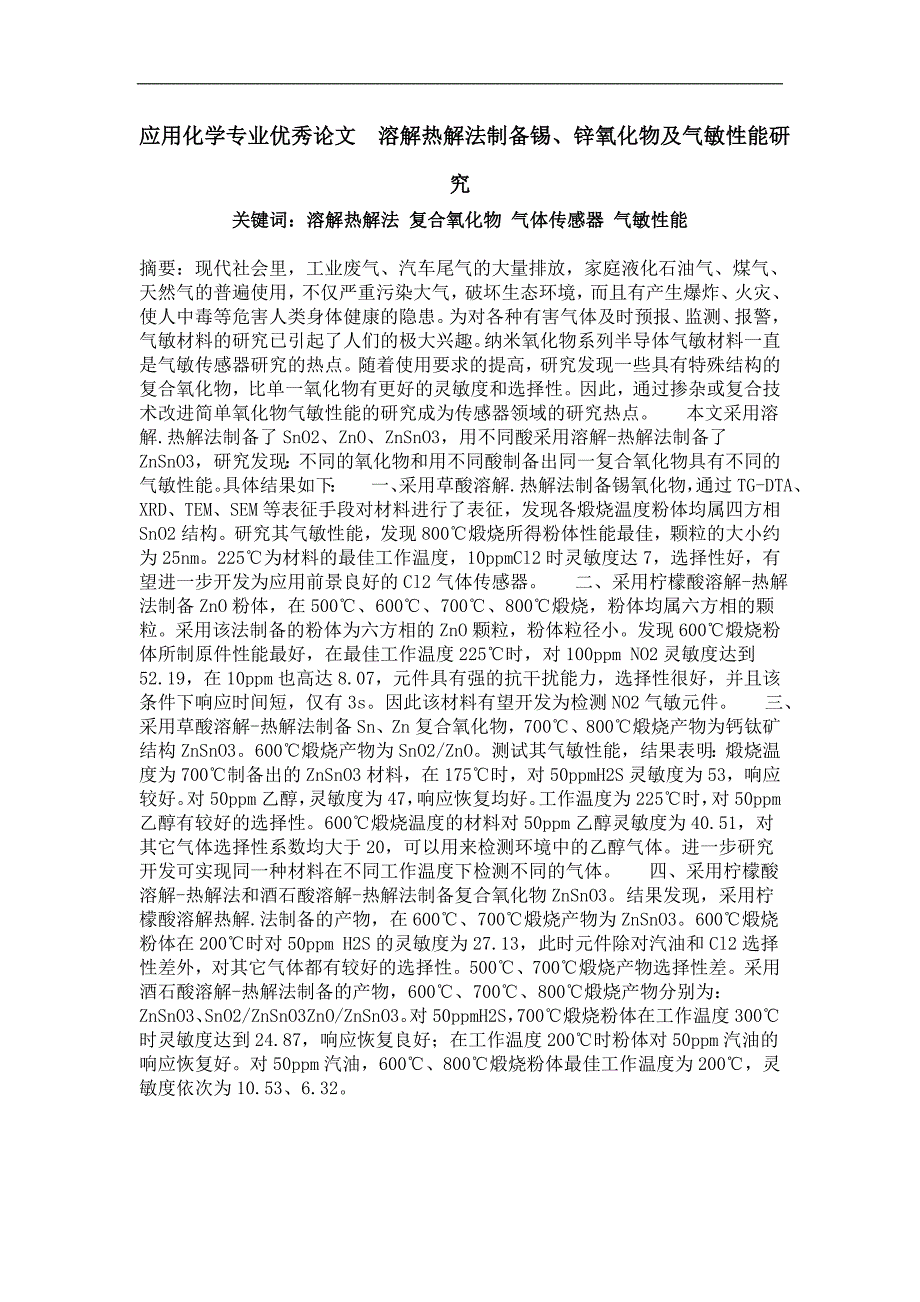 应用化学专业优秀论文　溶解热解法制备锡、锌氧化物及气敏性能研究

关键词：溶解热解法 复合氧化物 气体传感器 气敏性能

摘要：现代社会里，工业废气、汽车尾气的大量排放，家庭液化石油气、煤气、天然气的普遍使用，不仅严重污染大气，破坏生态环境，而且有产生爆炸、火灾、使人中毒等危害人类身体健康的隐患。为对各种有害气体及时预报、监测、报警，气敏材料的研究已引起了人们的极大兴趣。纳米氧化物系列半导体气敏材料一直是气敏传感器研究的热点。随着使用要求的提高，研究发现一些具有特殊结构的复合氧化物，比单一氧化物有更好的灵敏度和选择性。因此，通过掺杂或复合技术改进简单氧化物气敏性能的研究成为传感器领域的研究热点。　　本文采用溶解.热解法制备了 SnO2、ZnO、ZnSnO3，用不同酸采用溶解-热解法制备了 ZnSnO3，研究发现：不同的氧化物和用不同酸制备出同一复合氧化物具有不同的气敏性能。具体结果如下：　　一、采用草酸溶解.热解法制备锡氧化物，通过 TG-DTA、XRD、TEM、SEM 等表征手段对材料进行了表征，发现各煅烧温度粉体均属四方相 SnO2 结构。研究其气敏性能，发现 800℃煅烧所得粉体性能最佳，颗粒的大小约为 25nm。225℃为材料的最佳工作温度，10ppmCl2 时灵敏度达 7，选择性好，有望进一步开发为应用前景良好的 Cl2 气体传感器。　　二、采用柠檬酸溶解-热解法制备 ZnO 粉体，在 500℃、600℃、700℃、800℃煅烧，粉体均属六方相的颗粒。采用该法制备的粉体为六方相的 ZnO 颗粒，粉体粒径小。发现 600℃煅烧粉体所制原件性能最好，在最佳工作温度 225℃时，对 100ppm NO2 灵敏度达到 52.19，在 10ppm 也高达 8.07，元件具有强的抗干扰能力，选择性很好，并且该条件下响应时间短，仅有 3s。因此该材料有望开发为检测 NO2 气敏元件。　　三、采用草酸溶解-热解法制备 Sn、Zn 复合氧化物，700℃、800℃煅烧产物为钙钛矿结构 ZnSnO3。600℃煅烧产物为 SnO2/ZnO。测试其气敏性能，结果表明：煅烧温度为 700℃制备出的 ZnSnO3 材料，在 175℃时，对 50ppmH2S 灵敏度为 53，响应较好。对 50ppm 乙醇，灵敏度为 47，响应恢复均好。工作温度为 225℃时，对 50ppm 乙醇有较好的选择性。600℃煅烧温度的材料对 50ppm 乙醇灵敏度为 40.51，对其它气体选择性系数均大于 20，可以用来检测环境中的乙醇气体。进一步研究开发可实现同一种材料在不同工作温度下检测不同的气体。　　四、采用柠檬酸溶解-热解法和酒石酸溶解-热解法制备复合氧化物 ZnSnO3。结果发现，采用柠檬酸溶解热解.法制备的产物，在 600℃、700℃煅烧产物为 ZnSnO3。600℃煅烧粉体在 200℃时对 50ppm H2S 的灵敏度为 27.13，此时元件除对汽油和 Cl2 选择性差外，对其它气体都有较好的选择性。500℃、700℃煅烧产物选择性差。采用酒石酸溶解-热解法制备的产物，600℃、700℃、800℃煅烧产物分别为：ZnSnO3、SnO2/ZnSnO3ZnO/ZnSnO3。对 50ppmH2S，700℃煅烧粉体在工作温度 300℃时灵敏度达到 24.87，响应恢复良好；在工作温度 200℃时粉体对 50ppm 汽油的响应恢复好。对 50ppm 汽油，600℃、800℃煅烧粉体最佳工作温度为 200℃，灵敏度依次为 10.53、6.32。